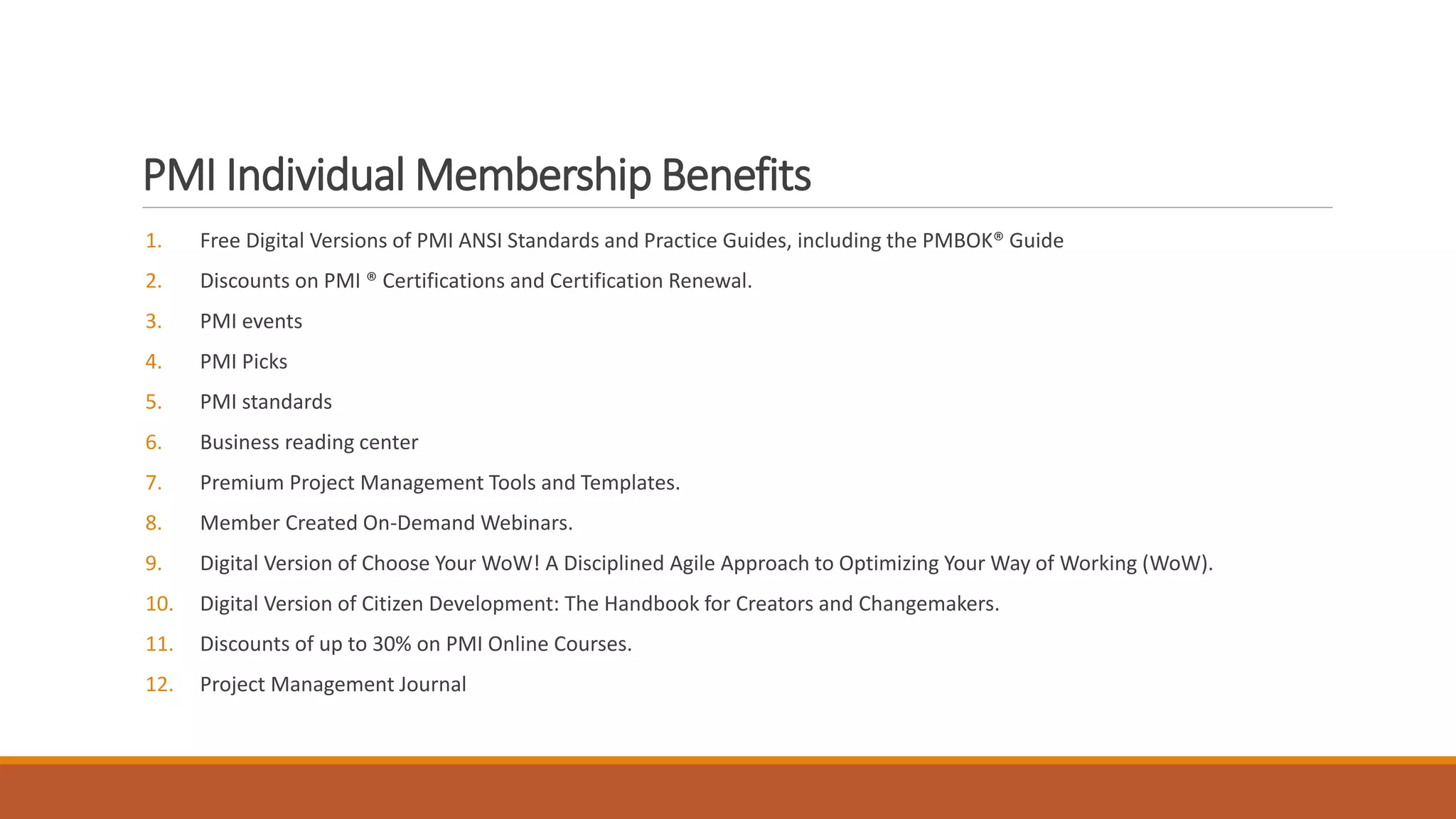 PMI Individual Membership Benefits

1. Free Digital Versions of PMI ANSI Standards and Practice Guides, including the PMBOK® Guide
2. Discounts on PMI ® Certifications and Certification Renewal.
3. PMI events
4. PMI Picks
5. PMI standards
6. Business reading center
7. Premium Project Management Tools and Templates.
8. Member Created On-Demand Webinars.
9. Digital Version of Choose Your WoW! A Disciplined Agile Approach to Optimizing Your Way of Working (WoW).
10. Digital Version of Citizen Development: The Handbook for Creators and Changemakers.
11. Discounts of up to 30% on PMI Online Courses.
12. Project Management Journal